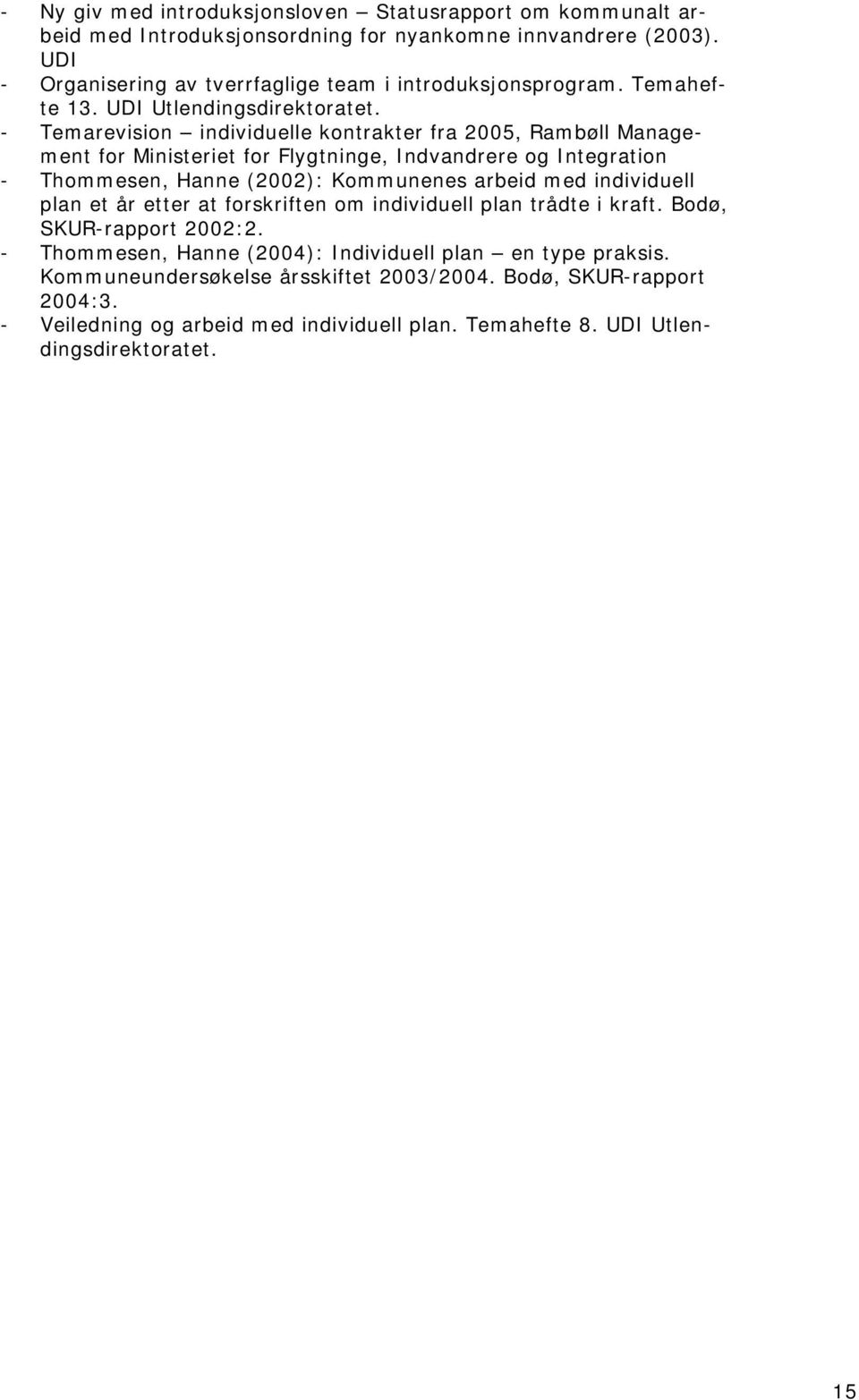 - Ny giv med introduksjonsloven – Statusrapport om kommunalt arbeid med Introduksjonsordning for nyankomne innvandrere (2003). UDI
- Organisering av tverrfaglige team i introduksjonsprogram. Temahefte 13. UDI Utlendingsdirektoratet.
- Temarevision – individuelle kontrakter fra 2005, Rambøll Management for Ministeriet for Flygtninge, Indvandrere og Integration
- Thommesen, Hanne (2002): Kommunenes arbeid med individuell plan et år etter at forskriften om individuell plan trådte i kraft. Bodø, SKUR-rapport 2002:2.
- Thommesen, Hanne (2004): Individuell plan – en type praksis. Kommuneundersøkelse årsskiftet 2003/2004. Bodø, SKUR-rapport 2004:3.
- Veiledning og arbeid med individuell plan. Temahefte 8. UDI Utlendingsdirektoratet.

15